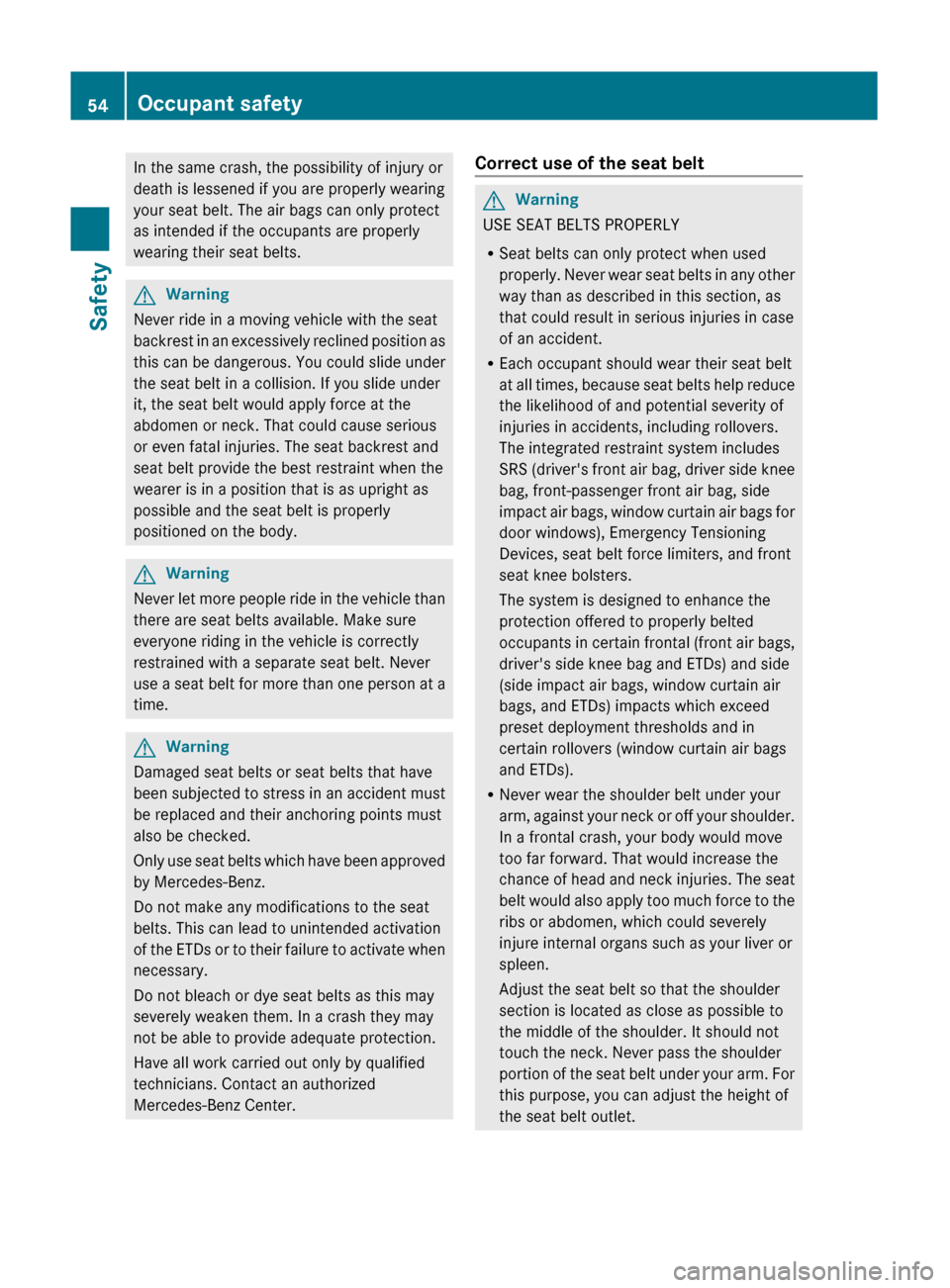 54 Occupant safety

Safety

In the same crash, the possibility of injury or death is lessened if you are properly wearing your seat belt. The air bags can only protect as intended if the occupants are properly wearing their seat belts.

Warning
Never ride in a moving vehicle with the seat backrest in an excessively reclined position as this can be dangerous. You could slide under the seat belt in a collision. If you slide under it, the seat belt would apply force at the abdomen or neck. That could cause serious or even fatal injuries. The seat backrest and seat belt provide the best restraint when the wearer is in a position that is as upright as possible and the seat belt is properly positioned on the body.

Warning
Never let more people ride in the vehicle than there are seat belts available. Make sure everyone riding in the vehicle is correctly restrained with a separate seat belt. Never use a seat belt for more than one person at a time.

Warning
Damaged seat belts or seat belts that have been subjected to stress in an accident must be replaced and their anchoring points must also be checked.

Only use seat belts which have been approved by Mercedes-Benz.

Do not make any modifications to the seat belts. This can lead to unintended activation of the ETDs or to their failure to activate when necessary.

Do not bleach or dye seat belts as this may severely weaken them. In a crash they may not be able to provide adequate protection.

Have all work carried out only by qualified technicians. Contact an authorized Mercedes-Benz Center.

Correct use of the seat belt

Warning
USE SEAT BELTS PROPERLY

• Seat belts can only protect when used properly. Never wear seat belts in any other way than as described in this section, as that could result in serious injuries in case of an accident.

• Each occupant should wear their seat belt at all times, because seat belts help reduce the likelihood of and potential severity of injuries in accidents, including rollovers. The integrated restraint system includes SRS (driver's front air bag, driver side knee bag, front-passenger front air bag, side impact air bags, window curtain air bags for door windows), Emergency Tensioning Devices, seat belt force limiters, and front seat knee bolsters.

The system is designed to enhance the protection offered to properly belted occupants in certain frontal (front air bags, driver's side knee bag and ETDs) and side (side impact air bags, window curtain air bags, and ETDs) impacts which exceed preset deployment thresholds and in certain rollovers (window curtain air bags and ETDs).

• Never wear the shoulder belt under your arm, against your neck or off your shoulder. In a frontal crash, your body would move too far forward. That would increase the chance of head and neck injuries. The seat belt would also apply too much force to the ribs or abdomen, which could severely injure internal organs such as your liver or spleen.

Adjust the seat belt so that the shoulder section is located as close as possible to the middle of the shoulder. It should not touch the neck. Never pass the shoulder portion of the seat belt under your arm. For this purpose, you can adjust the height of the seat belt outlet.

carmanualsonline.info